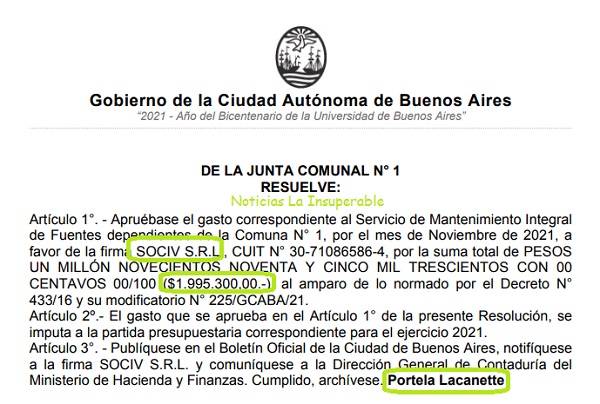 Gobierno de la Ciudad Autónoma de Buenos Aires
"2021 - Año del Bicentenario de la Universidad de Buenos Aires"

DE LA JUNTA COMUNAL N° 1
RESUELVE:
Noticias La Insuperable

Artículo 1°. - Apruébase el gasto correspondiente al Servicio de Mantenimiento Integral de Fuentes dependientes de la Comuna N° 1, por el mes de Noviembre de 2021, a favor de la firma SOCIV S.R.L, CUIT N° 30-71086586-4, por la suma total de PESOS UN MILLÓN NOVECIENTOS NOVENTA Y CINCO MIL TRESCIENTOS CON 00 CENTAVOS 00/100 ($1.995.300,00.-) al amparo de lo normado por el Decreto N° 433/16 y su modificatorio N° 225/GCABA/21.
Artículo 2°.- El gasto que se aprueba en el Artículo 1° de la presente Resolución, se imputa a la partida presupuestaria correspondiente para el ejercicio 2021.
Artículo 3°. - Publíquese en el Boletín Oficial de la Ciudad de Buenos Aires, notifíquese a la firma SOCIV S.R.L. y comuníquese a la Dirección General de Contaduría del Ministerio de Hacienda y Finanzas. Cumplido, archívese. Portela Lacanette